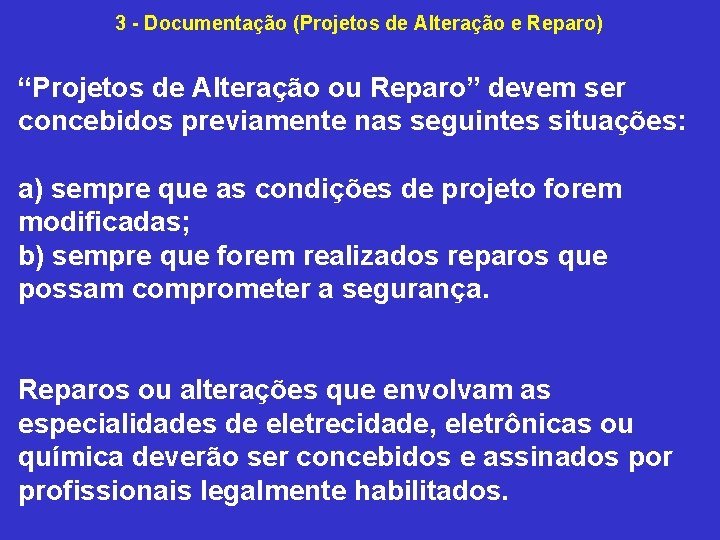 3 - Documentação (Projetos de Alteração e Reparo)

“Projetos de Alteração ou Reparo” devem ser concebidos previamente nas seguintes situações:

a) sempre que as condições de projeto forem modificadas;
b) sempre que forem realizados reparos que possam comprometer a segurança.

Reparos ou alterações que envolvam as especialidades de eletrecidade, eletrônicas ou química deverão ser concebidos e assinados por profissionais legalmente habilitados.